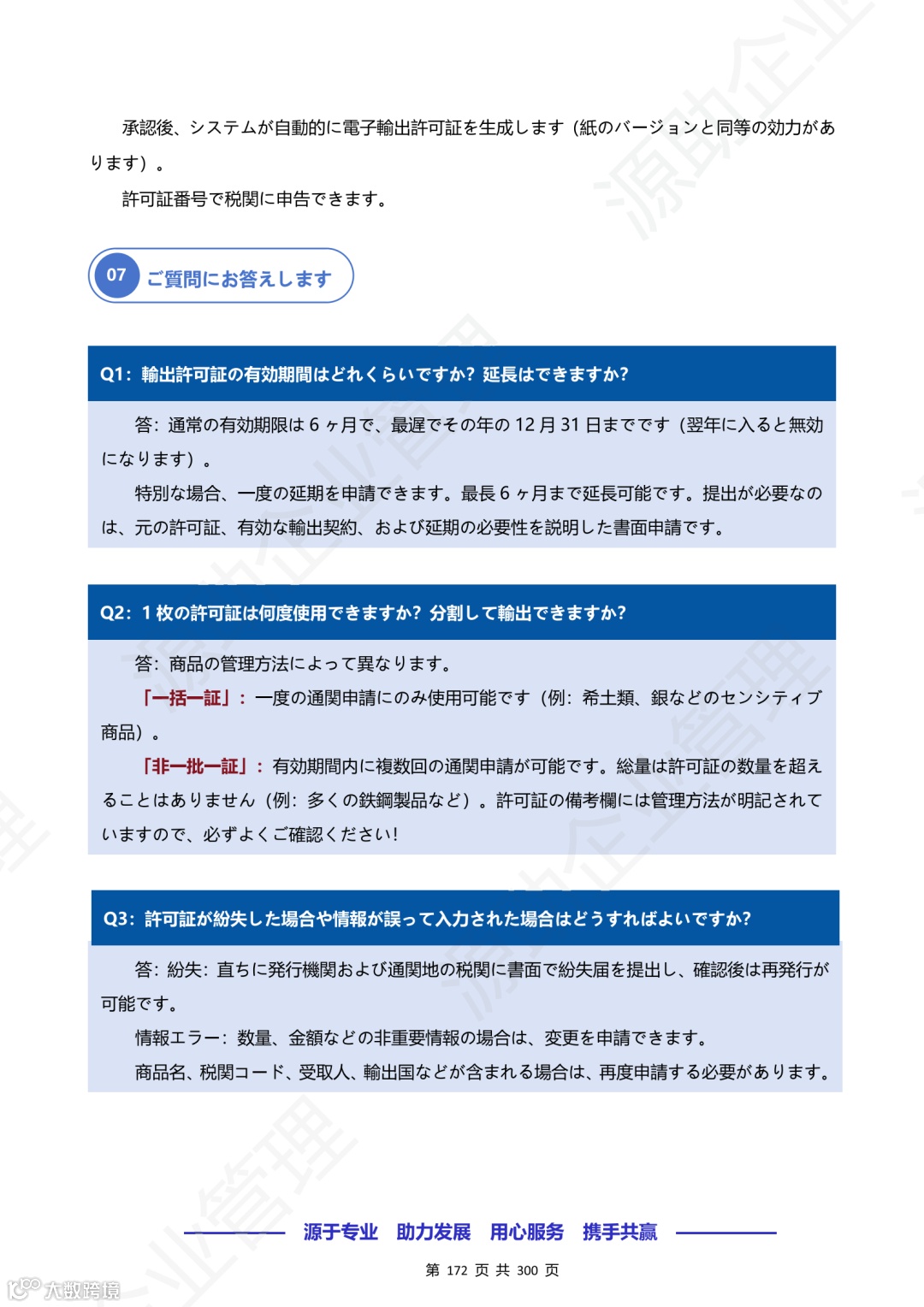 承認後、システムが自動的に電子輸出許可証を生成します（紙のバージョンと同等の効力があります）。

許可証番号で税関に申告できます。

07 ご質問にお答えします

Q1：輸出許可証の有効期間はどれくらいですか？延長はできますか？

答：通常の有効期限は 6 ヶ月で、最遅でその年の 12 月 31 日までです（翌年に入ると無効になります）。

特別な場合、一度の延期を申請できます。最長 6 ヶ月まで延長可能です。提出が必要なのは、元の許可証、有効な輸出契約、および延期の必要性を説明した書面申請です。

Q2：1 枚の許可証は何度使用できますか？分割して輸出できますか？

答：商品の管理方法によって異なります。

「一括一証」：一度の通関申請にのみ使用可能です（例：希土類、銀などのセンシティブ商品）。

「非一批一証」：有効期間内に複数回の通関申請が可能です。総量は許可証の数量を超えることはありません（例：多くの鉄鋼製品など）。許可証の備考欄には管理方法が明記されていますので、必ずよくご確認ください！

Q3：許可証が紛失した場合や情報が誤って入力された場合はどうすればよいですか？

答：紛失：直ちに発行機関および通関地の税関に書面で紛失届を提出し、確認後は再発行が可能です。

情報エラー：数量、金額などの非重要情報の場合は、変更を申請できます。

商品名、税関コード、受取人、輸出国などが含まれる場合は、再度申請する必要があります。

源于专业 助力发展 用心服务 携手共赢

第 172 页 共 300 页

大数跨境